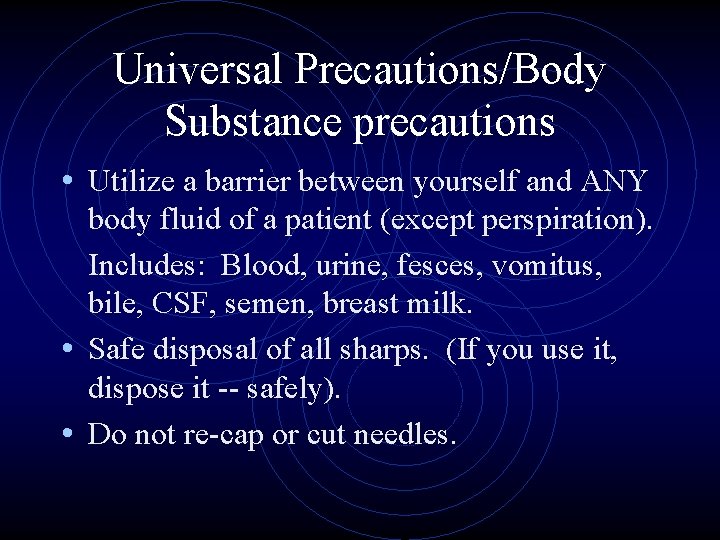 Universal Precautions/Body Substance precautions

• Utilize a barrier between yourself and ANY body fluid of a patient (except perspiration).

Includes: Blood, urine, fesces, vomitus, bile, CSF, semen, breast milk.

• Safe disposal of all sharps. (If you use it, dispose it -- safely).

• Do not re-cap or cut needles.